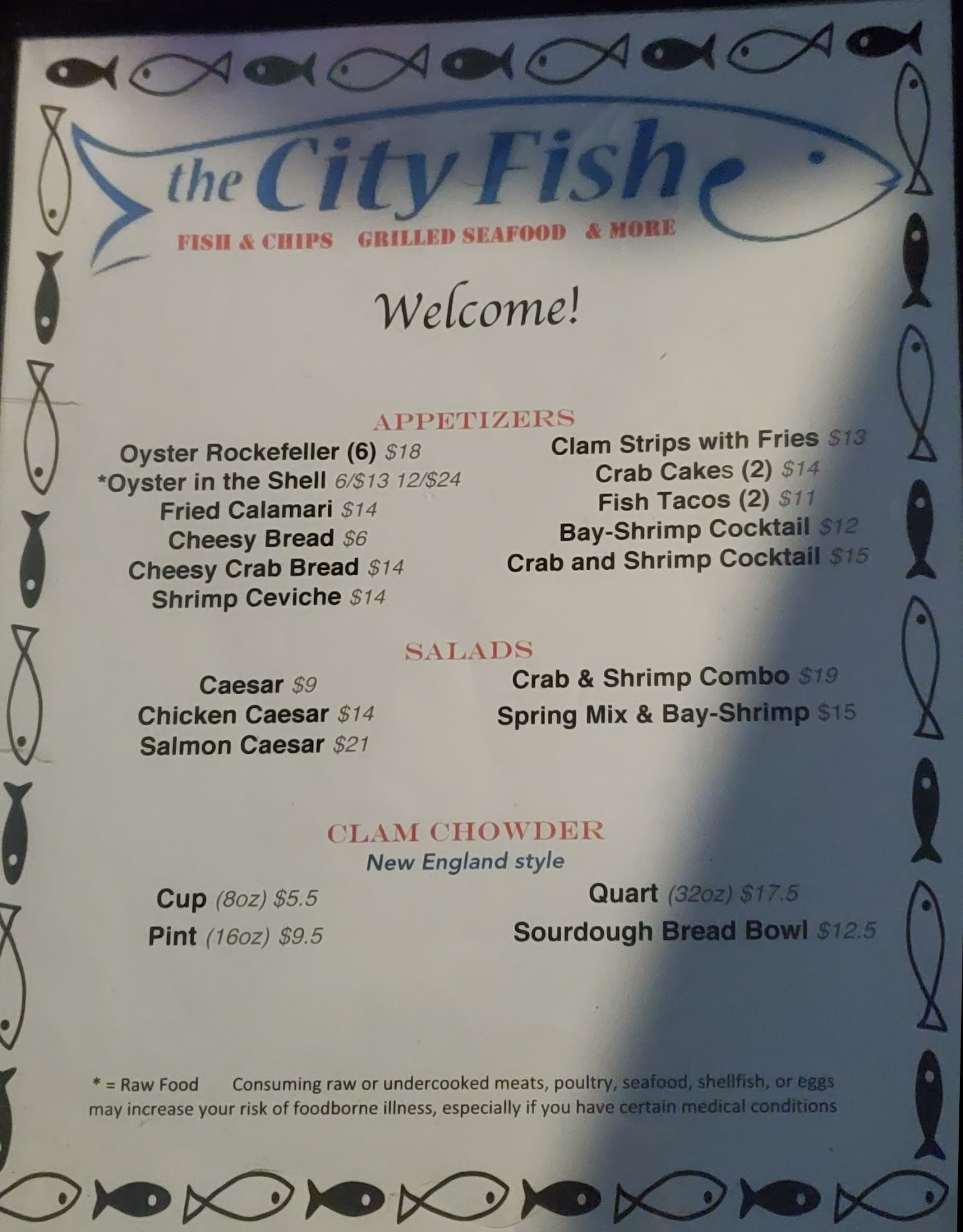 the City Fish

FISH & CHIPS GRILLED SEAFOOD & MORE

Welcome!

APPETIZERS

Oyster Rockefeller (6) $18
*Oyster in the Shell 6/$13 12/$24
Fried Calamari $14
Cheesy Bread $6
Cheesy Crab Bread $14
Shrimp Ceviche $14

Clam Strips with Fries $13
Crab Cakes (2) $14
Fish Tacos (2) $11
Bay-Shrimp Cocktail $12
Crab and Shrimp Cocktail $15

SALADS

Caesar $9
Chicken Caesar $14
Salmon Caesar $21

Crab & Shrimp Combo $19
Spring Mix & Bay-Shrimp $15

CLAM CHOWDER
New England style

Cup (8oz) $5.5
Pint (16oz) $9.5

Quart (32oz) $17.5
Sourdough Bread Bowl $12.5

* = Raw Food Consuming raw or undercooked meats, poultry, seafood, shellfish, or eggs may increase your risk of foodborne illness, especially if you have certain medical conditions